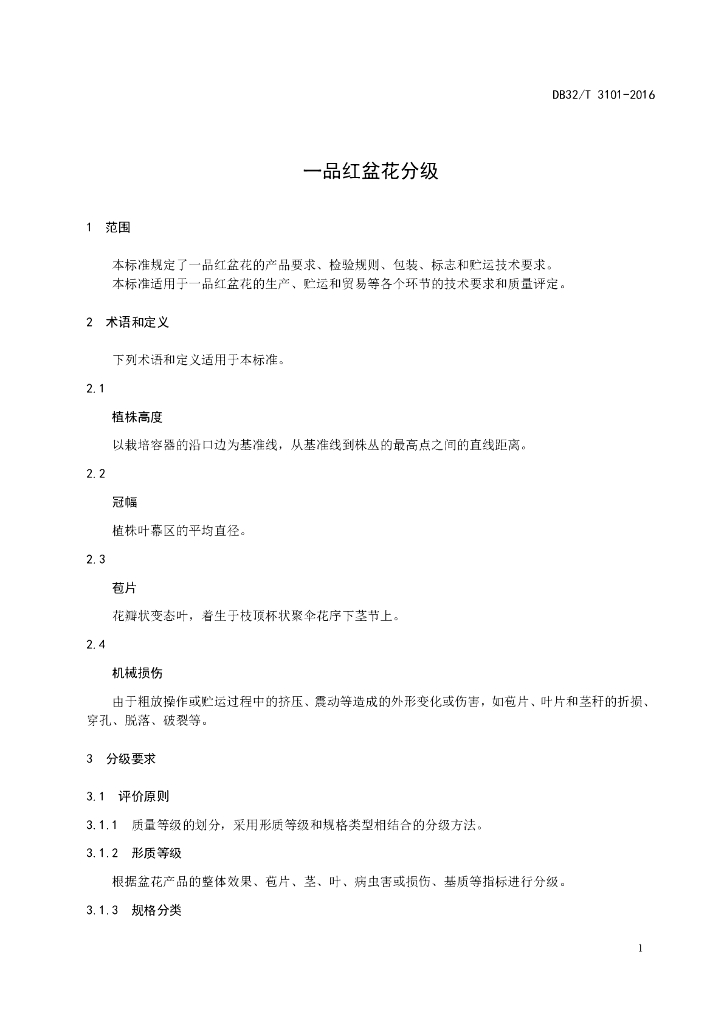 DB32/T 3101-2016

一品红盆花分级

1 范围

本标准规定了一品红盆花的产品要求、检验规则、包装、标志和贮运技术要求。
本标准适用于一品红盆花的生产、贮运和贸易等各个环节的技术要求和质量评定。

2 术语和定义

下列术语和定义适用于本标准。

2.1

植株高度

以栽培容器的沿口边为基准线，从基准线到株丛的最高点之间的直线距离。

2.2

冠幅

植株叶幕区的平均直径。

2.3

苞片

花瓣状变态叶，着生于枝顶杯状聚伞花序下茎节上。

2.4

机械损伤

由于粗放操作或贮运过程中的挤压、震动等造成的外形变化或伤害，如苞片、叶片和茎秆的折损、穿孔、脱落、破裂等。

3 分级要求

3.1 评价原则

3.1.1 质量等级的划分，采用形质等级和规格类型相结合的分级方法。

3.1.2 形质等级

根据盆花产品的整体效果、苞片、茎、叶、病虫害或损伤、基质等指标进行分级。

3.1.3 规格分类

1